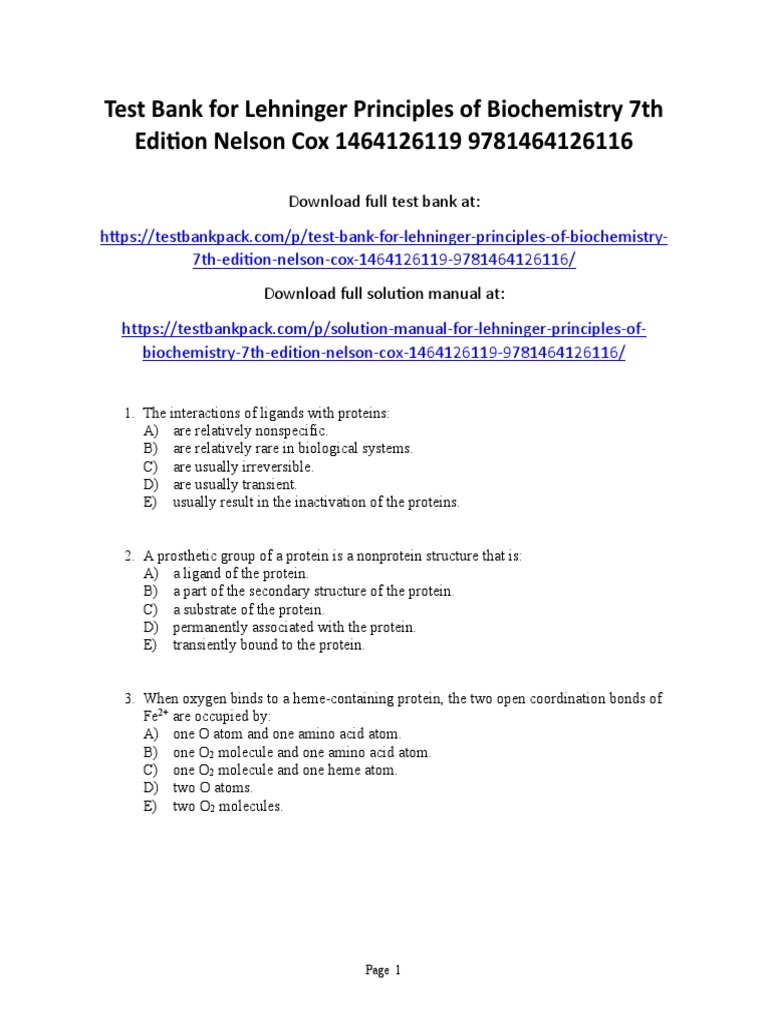 Test Bank for Lehninger Principles of Biochemistry 7th Edition Nelson Cox 1464126119 9781464126116

Download full test bank at:

https://testbankpack.com/p/test-bank-for-lehninger-principles-of-biochemistry-7th-edition-nelson-cox-1464126119-9781464126116/

Download full solution manual at:

https://testbankpack.com/p/solution-manual-for-lehninger-principles-of-biochemistry-7th-edition-nelson-cox-1464126119-9781464126116/

1. The interactions of ligands with proteins:
A) are relatively nonspecific.
B) are relatively rare in biological systems.
C) are usually irreversible.
D) are usually transient.
E) usually result in the inactivation of the proteins.

2. A prosthetic group of a protein is a nonprotein structure that is:
A) a ligand of the protein.
B) a part of the secondary structure of the protein.
C) a substrate of the protein.
D) permanently associated with the protein.
E) transiently bound to the protein.

3. When oxygen binds to a heme-containing protein, the two open coordination bonds of $Fe^{2+}$ are occupied by:
A) one O atom and one amino acid atom.
B) one $O_2$ molecule and one amino acid atom.
C) one $O_2$ molecule and one heme atom.
D) two O atoms.
E) two $O_2$ molecules.

Page 1